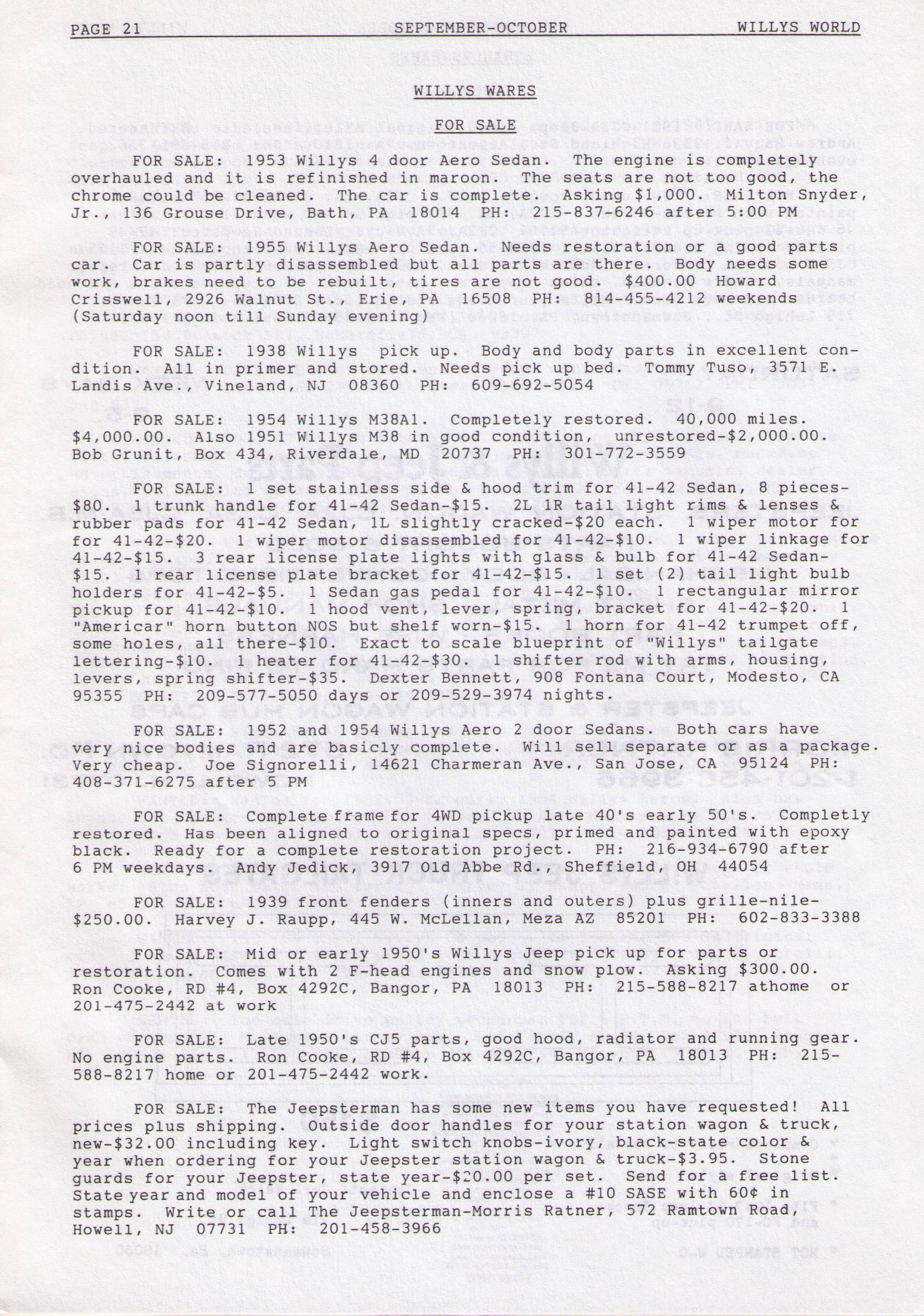 PAGE 21 SEPTEMBER-OCTOBER WILLYS WORLD

WILLYS WARES

FOR SALE

FOR SALE: 1953 Willys 4 door Aero Sedan. The engine is completely overhauled and it is refinished in maroon. The seats are not too good, the chrome could be cleaned. The car is complete. Asking $1,000. Milton Snyder, Jr., 136 Grouse Drive, Bath, PA 18014 PH: 215-837-6246 after 5:00 PM

FOR SALE: 1955 Willys Aero Sedan. Needs restoration or a good parts car. Car is partly disassembled but all parts are there. Body needs some work, brakes need to be rebuilt, tires are not good. $400.00 Howard Crisswell, 2926 Walnut St., Erie, PA 16508 PH: 814-455-4212 weekends (Saturday noon till Sunday evening)

FOR SALE: 1938 Willys pick up. Body and body parts in excellent condition. All in primer and stored. Needs pick up bed. Tommy Tuso, 3571 E. Landis Ave., Vineland, NJ 08360 PH: 609-692-5054

FOR SALE: 1954 Willys M38A1. Completely restored. 40,000 miles. $4,000.00. Also 1951 Willys M38 in good condition, unrestored-$2,000.00. Bob Grunit, Box 434, Riverdale, MD 20737 PH: 301-772-3559

FOR SALE: 1 set stainless side & hood trim for 41-42 Sedan, 8 pieces-$80. 1 trunk handle for 41-42 Sedan-$15. 2L 1R tail light rims & lenses & rubber pads for 41-42 Sedan, 1L slightly cracked-$20 each. 1 wiper motor for for 41-42-$20. 1 wiper motor disassembled for 41-42-$10. 1 wiper linkage for 41-42-$15. 3 rear license plate lights with glass & bulb for 41-42 Sedan-$15. 1 rear license plate bracket for 41-42-$15. 1 set (2) tail light bulb holders for 41-42-$5. 1 Sedan gas pedal for 41-42-$10. 1 rectangular mirror pickup for 41-42-$10. 1 hood vent, lever, spring, bracket for 41-42-$20. 1 "Americar" horn button NOS but shelf worn-$15. 1 horn for 41-42 trumpet off, some holes, all there-$10. Exact to scale blueprint of "Willys" tailgate lettering-$10. 1 heater for 41-42-$30. 1 shifter rod with arms, housing, levers, spring shifter-$35. Dexter Bennett, 908 Fontana Court, Modesto, CA 95355 PH: 209-577-5050 days or 209-529-3974 nights.

FOR SALE: 1952 and 1954 Willys Aero 2 door Sedans. Both cars have very nice bodies and are basicly complete. Will sell separate or as a package. Very cheap. Joe Signorelli, 14621 Charmeran Ave., San Jose, CA 95124 PH: 408-371-6275 after 5 PM

FOR SALE: Complete frame for 4WD pickup late 40's early 50's. Completly restored. Has been aligned to original specs, primed and painted with epoxy black. Ready for a complete restoration project. PH: 216-934-6790 after 6 PM weekdays. Andy Jedick, 3917 Old Abbe Rd., Sheffield, OH 44054

FOR SALE: 1939 front fenders (inners and outers) plus grille-nile-$250.00. Harvey J. Raupp, 445 W. McLellan, Meza AZ 85201 PH: 602-833-3388

FOR SALE: Mid or early 1950's Willys Jeep pick up for parts or restoration. Comes with 2 F-head engines and snow plow. Asking $300.00. Ron Cooke, RD #4, Box 4292C, Bangor, PA 18013 PH: 215-588-8217 athome or 201-475-2442 at work

FOR SALE: Late 1950's CJ5 parts, good hood, radiator and running gear. No engine parts. Ron Cooke, RD #4, Box 4292C, Bangor, PA 18013 PH: 215-588-8217 home or 201-475-2442 work.

FOR SALE: The Jeepsterman has some new items you have requested! All prices plus shipping. Outside door handles for your station wagon & truck, new-$32.00 including key. Light switch knobs-ivory, black-state color & year when ordering for your Jeepster station wagon & truck-$3.95. Stone guards for your Jeepster, state year-$20.00 per set. Send for a free list. State year and model of your vehicle and enclose a #10 SASE with 60¢ in stamps. Write or call The Jeepsterman-Morris Ratner, 572 Ramtown Road, Howell, NJ 07731 PH: 201-458-3966